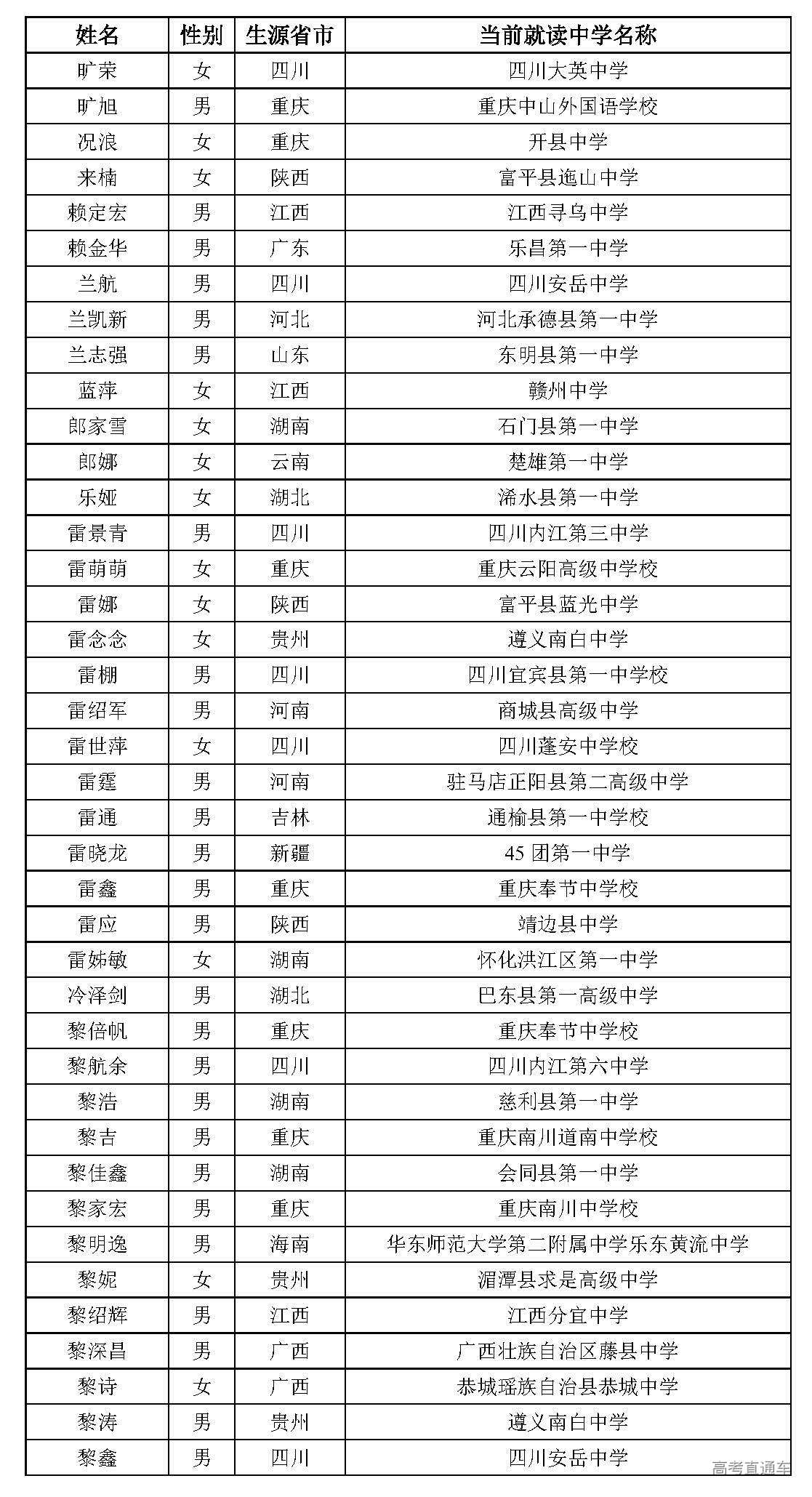 | 姓名 | 性别 | 生源省市 | 当前就读中学名称 |
|---|---|---|---|
| 旷荣 | 女 | 四川 | 四川大英中学 |
| 旷旭 | 男 | 重庆 | 重庆中山外国语学校 |
| 况浪 | 女 | 重庆 | 开县中学 |
| 来楠 | 女 | 陕西 | 富平县迤山中学 |
| 赖定宏 | 男 | 江西 | 江西寻乌中学 |
| 赖金华 | 男 | 广东 | 乐昌第一中学 |
| 兰航 | 男 | 四川 | 四川安岳中学 |
| 兰凯新 | 男 | 河北 | 河北承德县第一中学 |
| 兰志强 | 男 | 山东 | 东明县第一中学 |
| 蓝萍 | 女 | 江西 | 赣州中学 |
| 郎家雪 | 女 | 湖南 | 石门县第一中学 |
| 郎娜 | 女 | 云南 | 楚雄第一中学 |
| 乐娅 | 女 | 湖北 | 浠水县第一中学 |
| 雷景青 | 男 | 四川 | 四川内江第三中学 |
| 雷萌萌 | 女 | 重庆 | 重庆云阳高级中学校 |
| 雷娜 | 女 | 陕西 | 富平县蓝光中学 |
| 雷念念 | 女 | 贵州 | 遵义南白中学 |
| 雷棚 | 男 | 四川 | 四川宜宾县第一中学校 |
| 雷绍军 | 男 | 河南 | 商城县高级中学 |
| 雷世萍 | 女 | 四川 | 四川蓬安中学校 |
| 雷霆 | 男 | 河南 | 驻马店正阳县第二高级中学 |
| 雷通 | 男 | 吉林 | 通榆县第一中学校 |
| 雷晓龙 | 男 | 新疆 | 45 团第一中学 |
| 雷鑫 | 男 | 重庆 | 重庆奉节中学校 |
| 雷应 | 男 | 陕西 | 靖边县中学 |
| 雷姊敏 | 女 | 湖南 | 怀化洪江区第一中学 |
| 冷泽剑 | 男 | 湖北 | 巴东县第一高级中学 |
| 黎倍帆 | 男 | 重庆 | 重庆奉节中学校 |
| 黎航余 | 男 | 四川 | 四川内江第六中学 |
| 黎浩 | 男 | 湖南 | 慈利县第一中学 |
| 黎吉 | 男 | 重庆 | 重庆南川道南中学校 |
| 黎佳鑫 | 男 | 湖南 | 会同县第一中学 |
| 黎家宏 | 男 | 重庆 | 重庆南川中学校 |
| 黎明逸 | 男 | 海南 | 华东师范大学第二附属中学乐东黄流中学 |
| 黎妮 | 女 | 贵州 | 湄潭县求是高级中学 |
| 黎绍辉 | 男 | 江西 | 江西分宜中学 |
| 黎深昌 | 男 | 广西 | 广西壮族自治区藤县中学 |
| 黎诗 | 女 | 广西 | 恭城瑶族自治县恭城中学 |
| 黎涛 | 男 | 贵州 | 遵义南白中学 |
| 黎鑫 | 男 | 四川 | 四川安岳中学 |

高考直通车